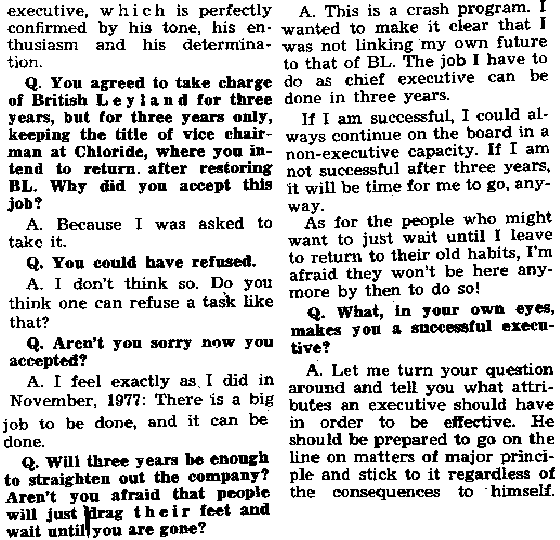 executive, which is perfectly confirmed by his tone, his enthusiasm and his determination.

Q. You agreed to take charge of British Leyland for three years, but for three years only, keeping the title of vice chairman at Chloride, where you intend to return. after restoring BL. Why did you accept this job?

A. Because I was asked to take it.

Q. You could have refused.

A. I don't think so. Do you think one can refuse a task like that?

Q. Aren't you sorry now you accepted?

A. I feel exactly as I did in November, 1977: There is a big job to be done, and it can be done.

Q. Will three years be enough to straighten out the company? Aren't you afraid that people will just drag their feet and wait until you are gone?

A. This is a crash program. I wanted to make it clear that I was not linking my own future to that of BL. The job I have to do as chief executive can be done in three years.

If I am successful, I could always continue on the board in a non-executive capacity. If I am not successful after three years, it will be time for me to go, anyway.

As for the people who might want to just wait until I leave to return to their old habits, I'm afraid they won't be here anymore by then to do so!

Q. What, in your own eyes, makes you a successful executive?

A. Let me turn your question around and tell you what attributes an executive should have in order to be effective. He should be prepared to go on the line on matters of major principle and stick to it regardless of the consequences to himself.